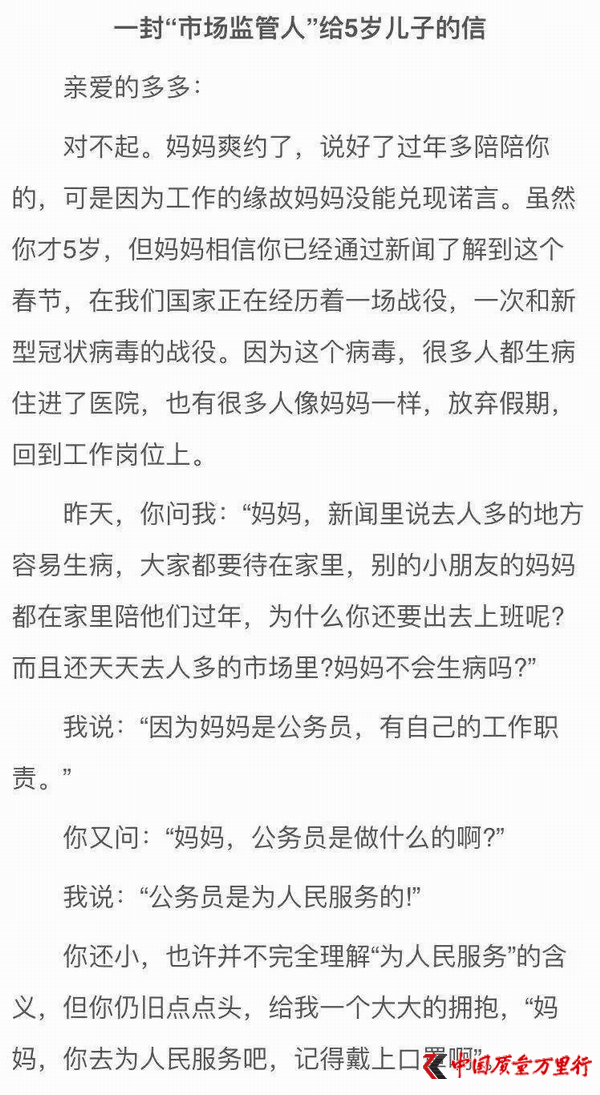 一封“市场监管人”给5岁儿子的信

亲爱的多多：

对不起。妈妈爽约了，说好了过年多陪陪你的，可是因为工作的缘故妈妈没能兑现诺言。虽然你才5岁，但妈妈相信你已经通过新闻了解到这个春节，在我们国家正在经历着一场战役，一次和新型冠状病毒的战役。因为这个病毒，很多人都生病住进了医院，也有很多人像妈妈一样，放弃假期，回到工作岗位上。

昨天，你问我：“妈妈，新闻里说去人多的地方容易生病，大家都要待在家里，别的小朋友的妈妈都在家里陪他们过年，为什么你还要出去上班呢？而且还天天去人多的市场里?妈妈不会生病吗?”

我说：“因为妈妈是公务员，有自己的工作职责。”

你又问：“妈妈，公务员是做什么的啊?”

我说：“公务员是为人民服务的!”

你还小，也许并不完全理解“为人民服务”的含义，但你仍旧点点头，给我一个大大的拥抱，“妈妈，你去为人民服务吧，记得戴上口罩啊”

中国质量万里行